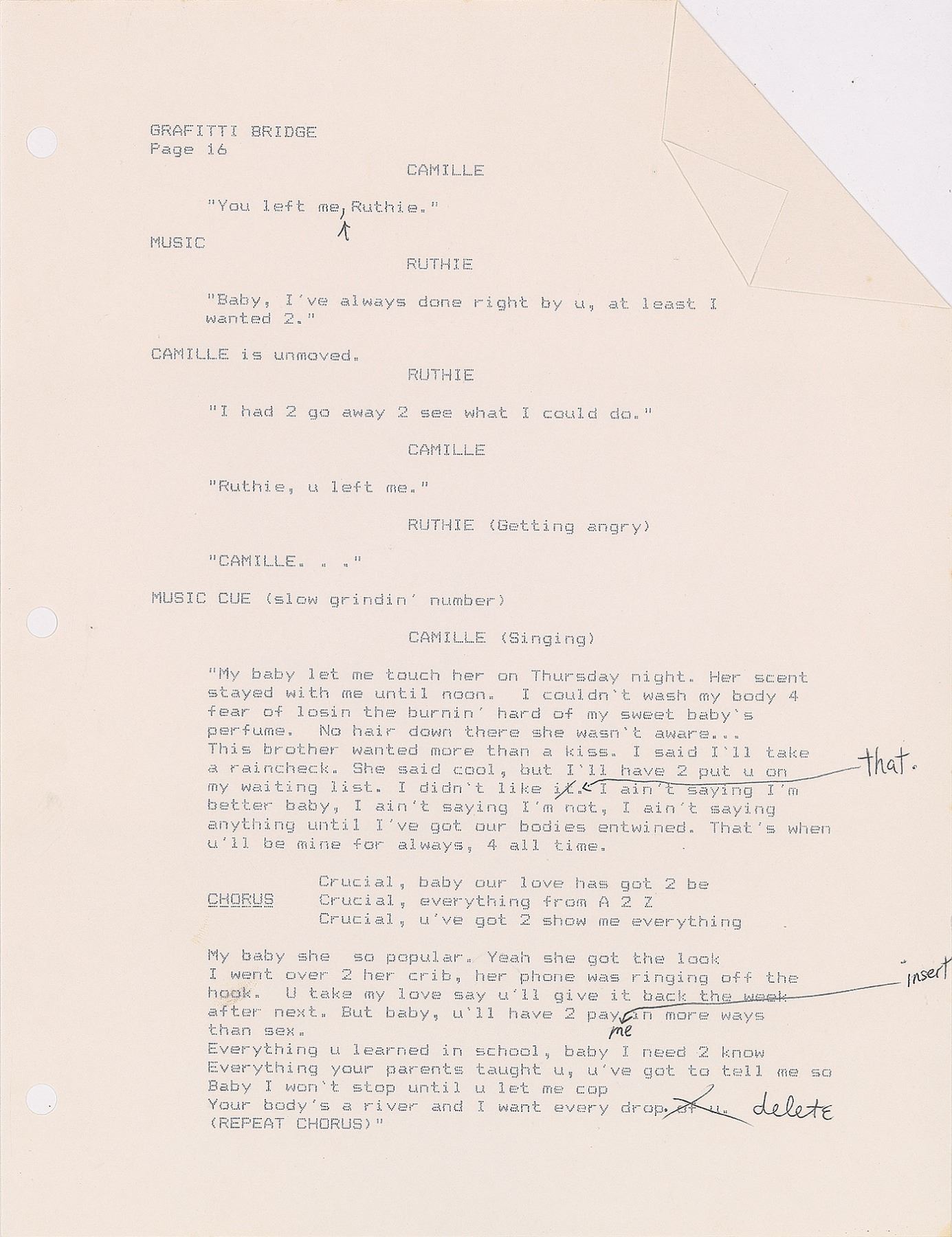 GRAFITTI BRIDGE
Page 16

CAMILLE

"You left me, Ruthie."

MUSIC

RUTHIE

"Baby, I've always done right by u, at least I wanted 2."

CAMILLE is unmoved.

RUTHIE

"I had 2 go away 2 see what I could do."

CAMILLE

"Ruthie, u left me."

RUTHIE (Getting angry)

"CAMILLE. . ."

MUSIC CUE (slow grindin' number)

CAMILLE (Singing)

"My baby let me touch her on Thursday night. Her scent stayed with me until noon. I couldn't wash my body 4 fear of losin the burnin' hard of my sweet baby's perfume. No hair down there she wasn't aware... This brother wanted more than a kiss. I said I'll take a raincheck. She said cool, but I'll have 2 put u on my waiting list. I didn't like it. I ain't saying I'm better baby, I ain't saying I'm not, I ain't saying anything until I've got our bodies entwined. That's when u'll be mine for always, 4 all time.

that.

CHORUS
Crucial, baby our love has got 2 be
Crucial, everything from A 2 Z
Crucial, u've got 2 show me everything

My baby she so popular. Yeah she got the look
I went over 2 her crib, her phone was ringing off the hook. U take my love say u'll give it back the week after next. But baby, u'll have 2 pay in more ways than sex.
Everything u learned in school, baby I need 2 know
Everything your parents taught u, u've got to tell me so
Baby I won't stop until u let me cop
Your body's a river and I want every drop of u.
(REPEAT CHORUS)"

insert
me
delete